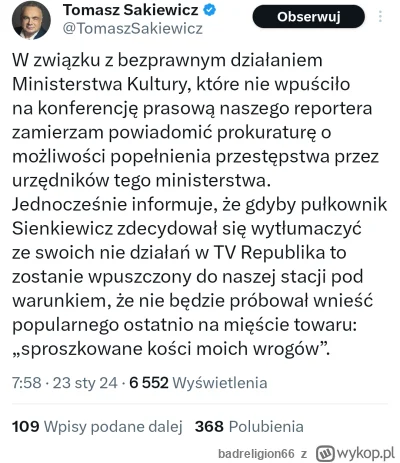 Tomasz Sakiewicz
@TomaszSakiewicz
Obserwuj

W związku z bezprawnym działaniem Ministerstwa Kultury, które nie wpuściło na konferencję prasową naszego reportera zamierzam powiadomić prokuraturę o możliwości popełnienia przestępstwa przez urzędników tego ministerstwa.
Jednocześnie informuje, że gdyby pułkownik Sienkiewicz zdecydował się wytłumaczyć ze swoich nie działań w TV Republika to zostanie wpuszczony do naszej stacji pod warunkiem, że nie będzie próbował wnieść popularnego ostatnio na mięście towaru: „sproszkowane kości moich wrogów”.

7:58 · 23 sty 24 · 6 552 Wyświetlenia

109 Wpisy podane dalej 368 Polubienia

badreligion66 z wykop.pl